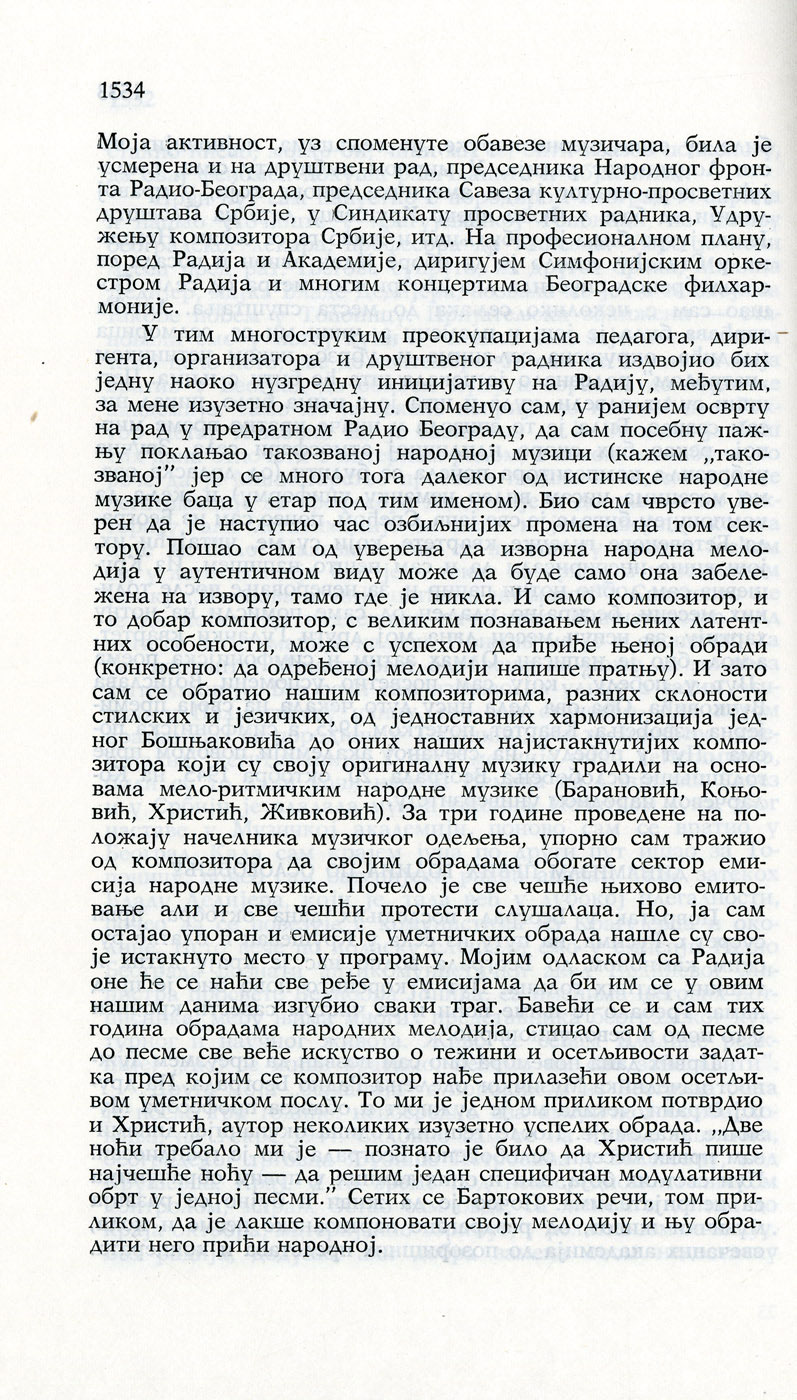 1534

Моја активност, уз споменуте обавезе музичара, била је усмерена и на друштвени рад, председника Народног фронта Радио-Београда, председника Савеза културно-просветних друштава Србије, у Синдикату просветних радника, Удружењу композитора Србије, итд. На професионалном плану, поред Радија и Академије, диригујем Симфонијским оркестром Радија и многим концертима Београдске филхармоније.

У тим многоструким преокупацијама педагога, диригента, организатора и друштвеног радника издвојио бих једну наоко нузгредну иницијативу на Радију, међутим, за мене изузетно значајну. Споменуо сам, у ранијем осврту на рад у предратном Радио Београду, да сам посебну пажњу поклањао такозваној народној музици (кажем „такозваној" јер се много тога далеког од истинске народне музике баца у етар под тим именом). Био сам чврсто уверен да је наступио час озбиљнијих промена на том сектору. Пошао сам од уверења да изворна народна мелодија у аутентичном виду може да буде само она забележена на извору, тамо где је никла. И само композитор, и то добар композитор, с великим познавањем њених латентних особености, може с успехом да приђе њеној обради (конкретно: да одређеној мелодији напише пратњу). И зато сам се обратио нашим композиторима, разних склоности стилских и језичких, од једноставних хармонизација једног Бошњаковића до оних наших најистакнутијих композитора који су своју оригиналну музику градили на основама мело-ритмичким народне музике (Барановић, Коњовић, Христић, Живковић). За три године проведене на положају начелника музичког одељења, упорно сам тражио од композитора да својим обрадама обогате сектор емисија народне музике. Почело је све чешће њихово емитовање али и све чешћи протести слушалаца. Но, ја сам остајао упоран и емисије уметничких обрада нашле су своје истакнуто место у програму. Мојим одласком са Радија оне ће се наћи све ређе у емисијама да би им се у овим нашим данима изгубио сваки траг. Бавећи се и сам тих година обрадама народних мелодија, стицао сам од песме до песме све веће искуство о тежини и осетљивости задатка пред којим се композитор нађе прилазећи овом осетљивом уметничком послу. То ми је једном приликом потврдио и Христић, аутор неколиких изузетно успелих обрада. „Две ноћи требало ми је — познато је било да Христић пише најчешће ноћу — да решим један специфичан модулативни обрт у једној песми." Сетих се Бартокових речи, том приликом, да је лакше компоновати своју мелодију и њу обрадити него прићи народној.